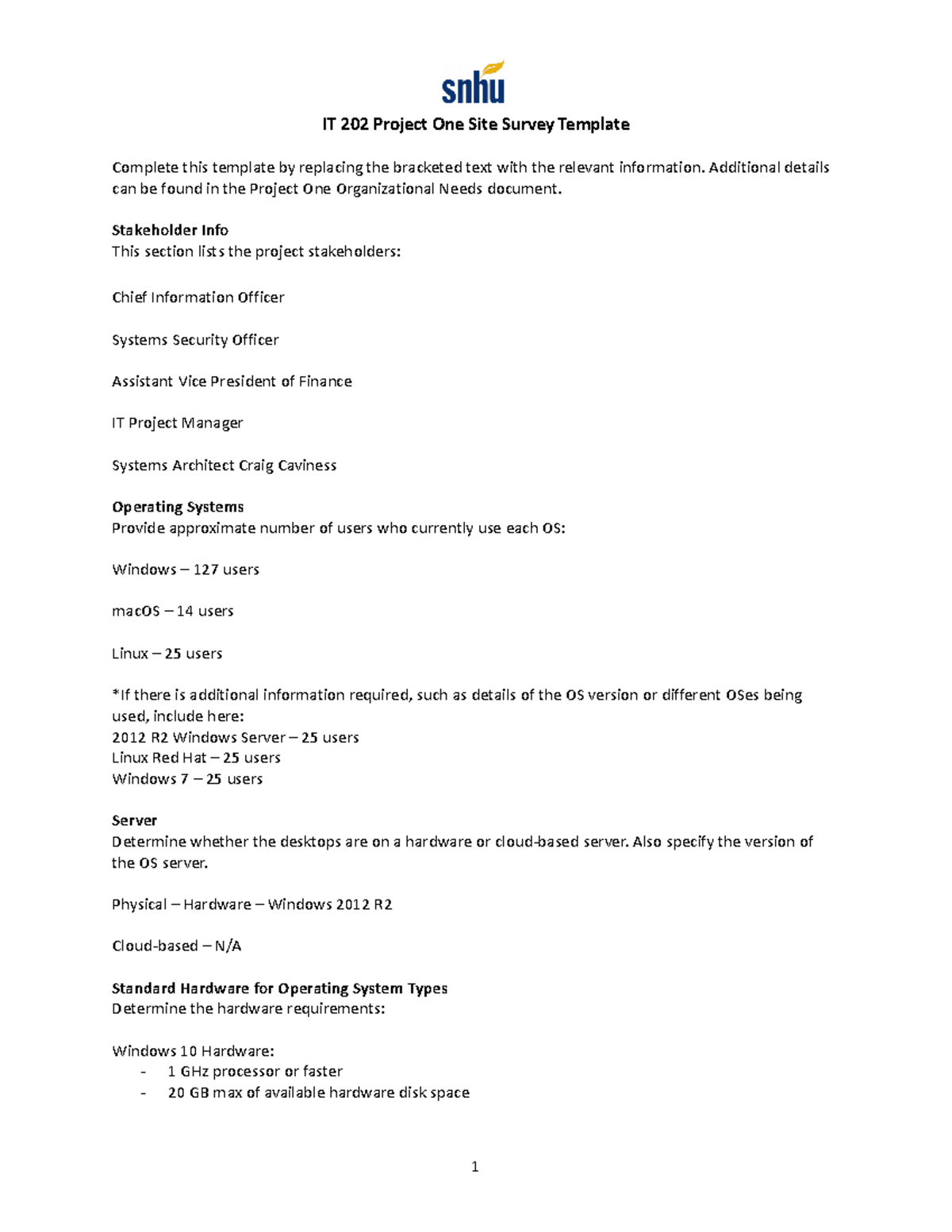 snhu

IT 202 Project One Site Survey Template

Complete this template by replacing the bracketed text with the relevant information. Additional details can be found in the Project One Organizational Needs document.

Stakeholder Info
This section lists the project stakeholders:

Chief Information Officer

Systems Security Officer

Assistant Vice President of Finance

IT Project Manager

Systems Architect Craig Caviness

Operating Systems
Provide approximate number of users who currently use each OS:

Windows – 127 users

macOS – 14 users

Linux – 25 users

*If there is additional information required, such as details of the OS version or different OSes being used, include here:
2012 R2 Windows Server – 25 users
Linux Red Hat – 25 users
Windows 7 – 25 users

Server
Determine whether the desktops are on a hardware or cloud-based server. Also specify the version of the OS server.

Physical – Hardware – Windows 2012 R2

Cloud-based – N/A

Standard Hardware for Operating System Types
Determine the hardware requirements:

Windows 10 Hardware:
- 1 GHz processor or faster
- 20 GB max of available hardware disk space

1